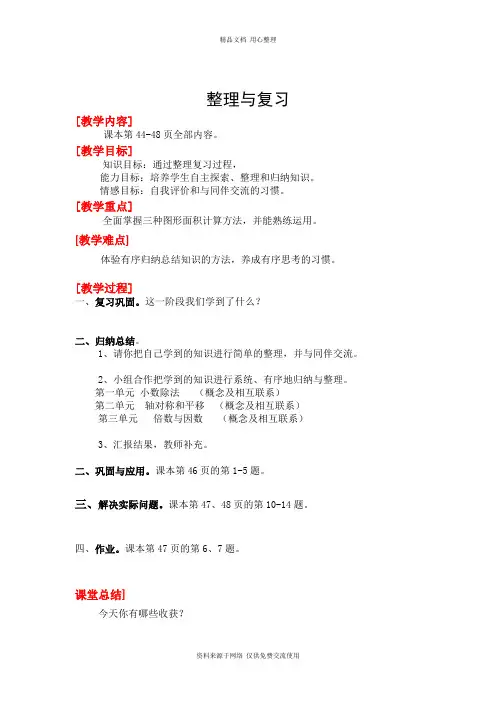 精品文档 用心整理

整理与复习

[教学内容]

课本第 44-48 页全部内容。

[教学目标]

知识目标：通过整理复习过程，

能力目标：培养学生自主探索、整理和归纳知识。

情感目标：自我评价和与同伴交流的习惯。

[教学重点]

全面掌握三种图形面积计算方法，并能熟练运用。

[教学难点]

体验有序归纳总结知识的方法，养成有序思考的习惯。

[教学过程]

一、复习巩固。这一阶段我们学到了什么？

二、归纳总结。

1、请你把自己学到的知识进行简单的整理，并与同伴交流。

2、小组合作把学到的知识进行系统、有序地归纳与整理。

第一单元 小数除法 （概念及相互联系）

第二单元 轴对称和平移 （概念及相互联系）

第三单元 倍数与因数 （概念及相互联系）

3、汇报结果，教师补充。

二、巩固与应用。课本第 46 页的第 1-5 题。

三、解决实际问题。课本第 47、48 页的第 10-14 题。

四、作业。课本第 47 页的第 6、7 题。

课堂总结]

今天你有哪些收获？

资料来源于网络 仅供免费交流使用